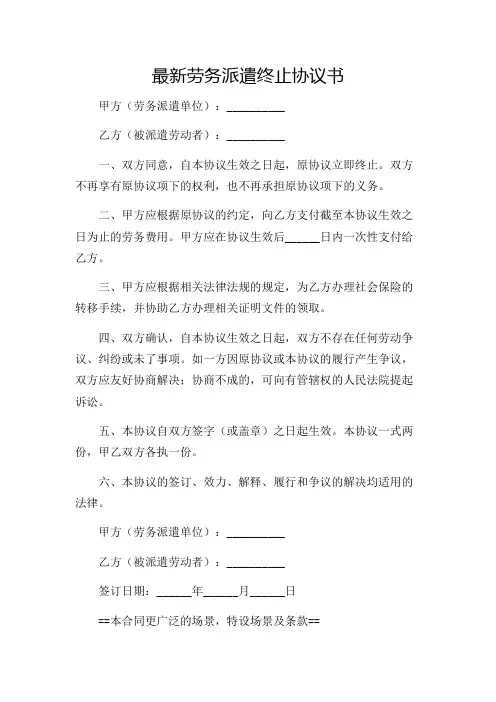 最新劳务派遣终止协议书

甲方（劳务派遣单位）：__________

乙方（被派遣劳动者）：__________

一、双方同意，自本协议生效之日起，原协议立即终止。双方不再享有原协议项下的权利，也不再承担原协议项下的义务。

二、甲方应根据原协议的约定，向乙方支付截至本协议生效之日为止的劳务费用。甲方应在协议生效后______日内一次性支付给乙方。

三、甲方应根据相关法律法规的规定，为乙方办理社会保险的转移手续，并协助乙方办理相关证明文件的领取。

四、双方确认，自本协议生效之日起，双方不存在任何劳动争议、纠纷或未了事项。如一方因原协议或本协议的履行产生争议，双方应友好协商解决；协商不成的，可向有管辖权的人民法院提起诉讼。

五、本协议自双方签字（或盖章）之日起生效。本协议一式两份，甲乙双方各执一份。

六、本协议的签订、效力、解释、履行和争议的解决均适用的法律。

甲方（劳务派遣单位）：__________

乙方（被派遣劳动者）：__________

签订日期：______年______月______日

==本合同更广泛的场景，特设场景及条款==